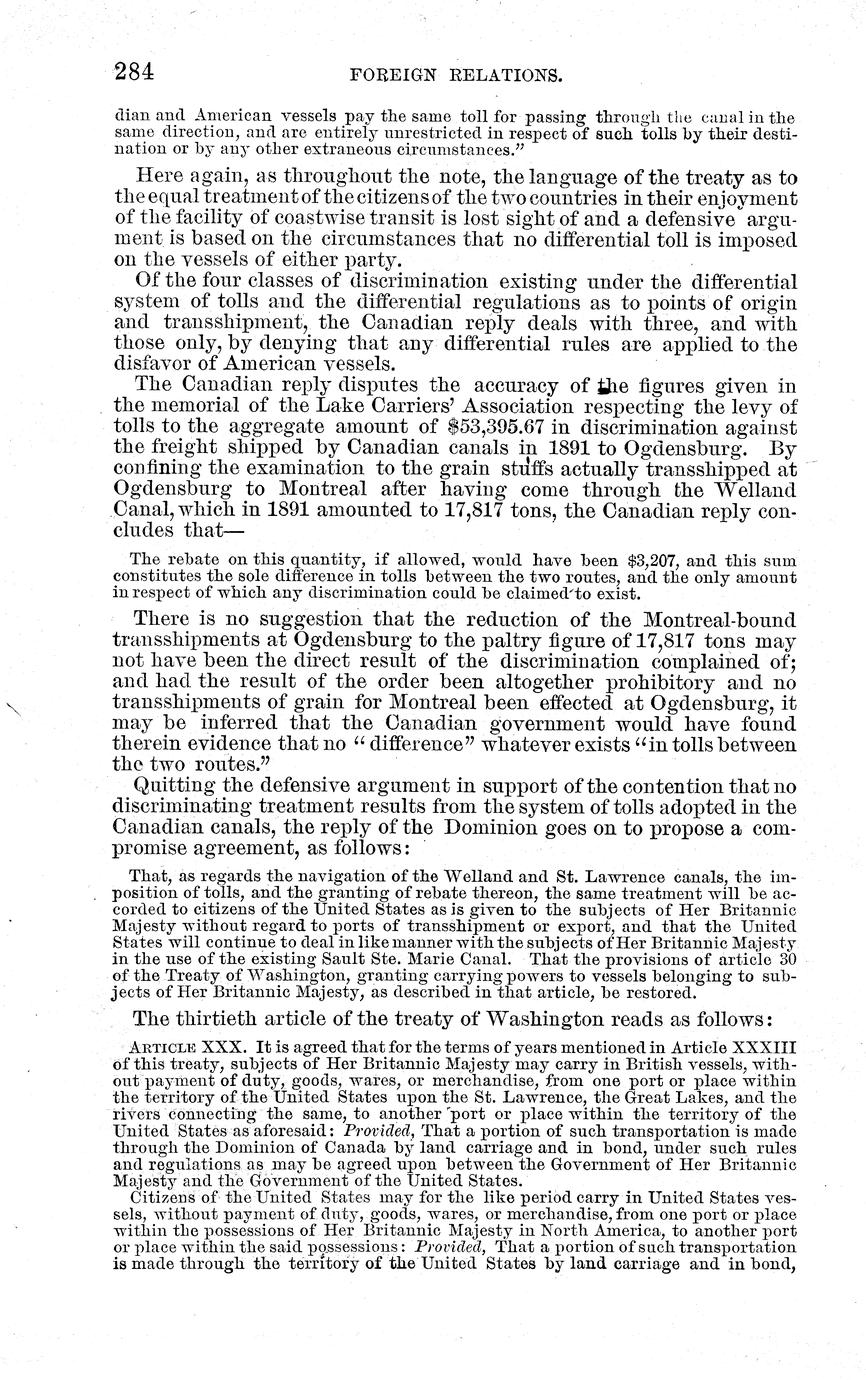 284 FOREIGN RELATIONS.

dian and American vessels pay the same toll for passing through the canal in the same direction, and are entirely unrestricted in respect of such tolls by their destination or by any other extraneous circumstances."

Here again, as throughout the note, the language of the treaty as to the equal treatment of the citizens of the two countries in their enjoyment of the facility of coastwise transit is lost sight of and a defensive argument is based on the circumstances that no differential toll is imposed on the vessels of either party.

Of the four classes of discrimination existing under the differential system of tolls and the differential regulations as to points of origin and transshipment, the Canadian reply deals with three, and with those only, by denying that any differential rules are applied to the disfavor of American vessels.

The Canadian reply disputes the accuracy of the figures given in the memorial of the Lake Carriers' Association respecting the levy of tolls to the aggregate amount of $53,395.67 in discrimination against the freight shipped by Canadian canals in 1891 to Ogdensburg. By confining the examination to the grain stuffs actually transshipped at Ogdensburg to Montreal after having come through the Welland Canal, which in 1891 amounted to 17,817 tons, the Canadian reply concludes that—

The rebate on this quantity, if allowed, would have been $3,207, and this sum constitutes the sole difference in tolls between the two routes, and the only amount in respect of which any discrimination could be claimed to exist.

There is no suggestion that the reduction of the Montreal-bound transshipments at Ogdensburg to the paltry figure of 17,817 tons may not have been the direct result of the discrimination complained of; and had the result of the order been altogether prohibitory and no transshipments of grain for Montreal been effected at Ogdensburg, it may be inferred that the Canadian government would have found therein evidence that no "difference" whatever exists "in tolls between the two routes."

Quitting the defensive argument in support of the contention that no discriminating treatment results from the system of tolls adopted in the Canadian canals, the reply of the Dominion goes on to propose a compromise agreement, as follows:

That, as regards the navigation of the Welland and St. Lawrence canals, the imposition of tolls, and the granting of rebate thereon, the same treatment will be accorded to citizens of the United States as is given to the subjects of Her Britannic Majesty without regard to ports of transshipment or export, and that the United States will continue to deal in like manner with the subjects of Her Britannic Majesty in the use of the existing Sault Ste. Marie Canal. That the provisions of article 30 of the Treaty of Washington, granting carrying powers to vessels belonging to subjects of Her Britannic Majesty, as described in that article, be restored.

The thirtieth article of the treaty of Washington reads as follows:

ARTICLE XXX. It is agreed that for the terms of years mentioned in Article XXXIII of this treaty, subjects of Her Britannic Majesty may carry in British vessels, without payment of duty, goods, wares, or merchandise, from one port or place within the territory of the United States upon the St. Lawrence, the Great Lakes, and the rivers connecting the same, to another port or place within the territory of the United States as aforesaid: Provided, That a portion of such transportation is made through the Dominion of Canada by land carriage and in bond, under such rules and regulations as may be agreed upon between the Government of Her Britannic Majesty and the Government of the United States.

Citizens of the United States may for the like period carry in United States vessels, without payment of duty, goods, wares, or merchandise, from one port or place within the possessions of Her Britannic Majesty in North America, to another port or place within the said possessions: Provided, That a portion of such transportation is made through the territory of the United States by land carriage and in bond,